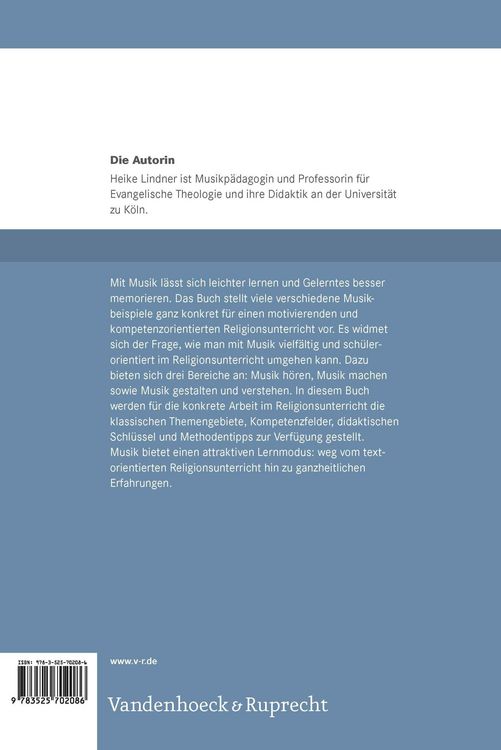 Die Autorin

Heike Lindner ist Musikpädagogin und Professorin für Evangelische Theologie und ihre Didaktik an der Universität zu Köln.

Mit Musik lässt sich leichter lernen und Gelerntes besser memorieren. Das Buch stellt viele verschiedene Musikbeispiele ganz konkret für einen motivierenden und kompetenzorientierten Religionsunterricht vor. Es widmet sich der Frage, wie man mit Musik vielfältig und schülerorientiert im Religionsunterricht umgehen kann. Dazu bieten sich drei Bereiche an: Musik hören, Musik machen sowie Musik gestalten und verstehen. In diesem Buch werden für die konkrete Arbeit im Religionsunterricht die klassischen Themengebiete, Kompetenzfelder, didaktischen Schlüssel und Methodentipps zur Verfügung gestellt. Musik bietet einen attraktiven Lernmodus: weg vom textorientierten Religionsunterricht hin zu ganzheitlichen Erfahrungen.

ISBN: 978-3-525-70208-6

9 783525 702086

www.v-r.de

Vandenhoeck & Ruprecht